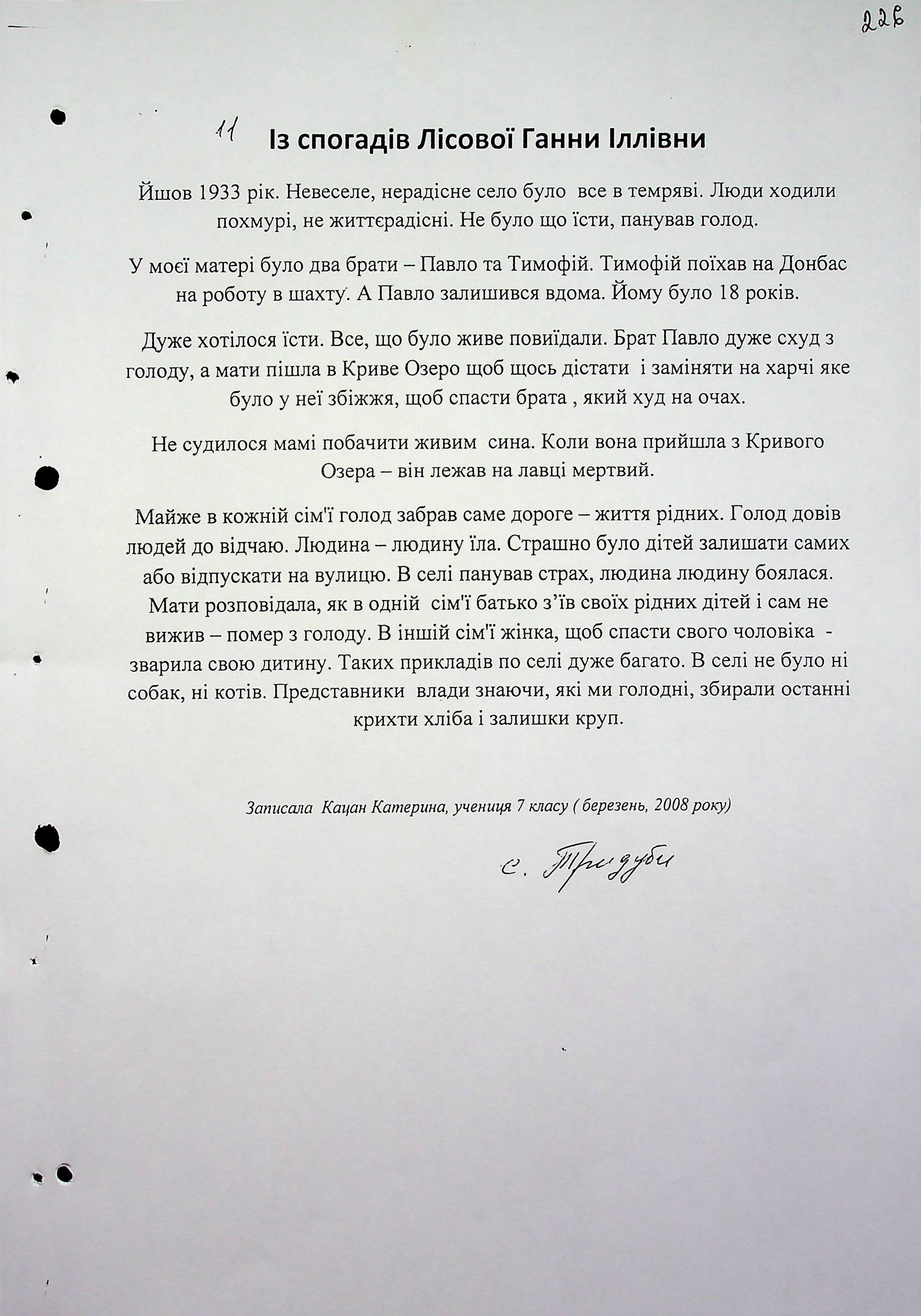 226

11 Із спогадів Лісової Ганни Іллівни

Йшов 1933 рік. Невеселе, нерадісне село було все в темряві. Люди ходили похмурі, не життєрадісні. Не було що їсти, панував голод.

У моєї матері було два брати – Павло та Тимофій. Тимофій поїхав на Донбас на роботу в шахту. А Павло залишився вдома. Йому було 18 років.

Дуже хотілося їсти. Все, що було живе повиїдали. Брат Павло дуже схуд з голоду, а мати пішла в Криве Озеро щоб щось дістати і заміняти на харчі яке було у неї збіжжя, щоб спасти брата , який худ на очах.

Не судилося мамі побачити живим сина. Коли вона прийшла з Кривого Озера – він лежав на лавці мертвий.

Майже в кожній сім'ї голод забрав саме дороге – життя рідних. Голод довів людей до відчаю. Людина – людину їла. Страшно було дітей залишати самих або відпускати на вулицю. В селі панував страх, людина людину боялася. Мати розповідала, як в одній сім'ї батько з'їв своїх рідних дітей і сам не вижив – помер з голоду. В іншій сім'ї жінка, щоб спасти свого чоловіка - зварила свою дитину. Таких прикладів по селі дуже багато. В селі не було ні собак, ні котів. Представники влади знаючи, які ми голодні, збирали останні крихти хліба і залишки круп.

Записала Кацан Катерина, учениця 7 класу ( березень, 2008 року)

с. Тридуби